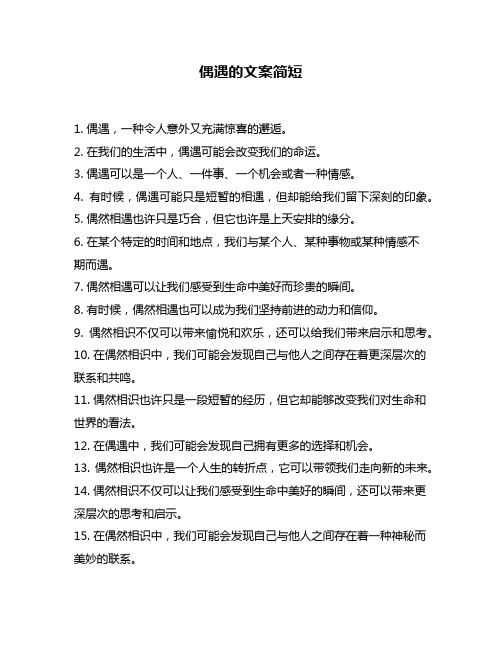 偶遇的文案简短

1. 偶遇，一种令人意外又充满惊喜的邂逅。

2. 在我们的生活中，偶遇可能会改变我们的命运。

3. 偶遇可以是一个人、一件事、一个机会或者一种情感。

4. 有时候，偶遇可能只是短暂的相遇，但却能给我们留下深刻的印象。

5. 偶然相遇也许只是巧合，但它也许是上天安排的缘分。

6. 在某个特定的时间和地点，我们与某个人、某种事物或某种情感不期而遇。

7. 偶然相遇可以让我们感受到生命中美好而珍贵的瞬间。

8. 有时候，偶然相遇也可以成为我们坚持前进的动力和信仰。

9. 偶然相识不仅可以带来愉悦和欢乐，还可以给我们带来启示和思考。

10. 在偶然相识中，我们可能会发现自己与他人之间存在着更深层次的联系和共鸣。

11. 偶然相识也许只是一段短暂的经历，但它却能够改变我们对生命和世界的看法。

12. 在偶遇中，我们可能会发现自己拥有更多的选择和机会。

13. 偶然相识也许是一个人生的转折点，它可以带领我们走向新的未来。

14. 偶然相识不仅可以让我们感受到生命中美好的瞬间，还可以带来更深层次的思考和启示。

15. 在偶然相识中，我们可能会发现自己与他人之间存在着一种神秘而美妙的联系。